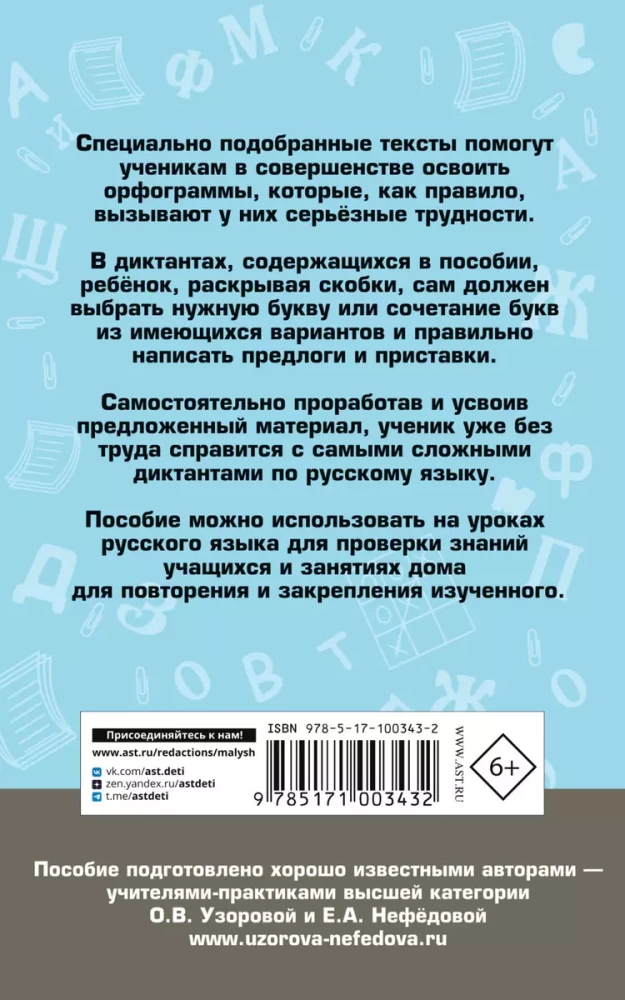 Специально подобранные тексты помогут ученикам в совершенстве освоить орфограммы, которые, как правило, вызывают у них серьёзные трудности.

В диктантах, содержащихся в пособии, ребёнок, раскрывая скобки, сам должен выбрать нужную букву или сочетание букв из имеющихся вариантов и правильно написать предлоги и приставки.

Самостоятельно проработав и усвоив предложенный материал, ученик уже без труда справится с самыми сложными диктантами по русскому языку.

Пособие можно использовать на уроках русского языка для проверки знаний учащихся и занятиях дома для повторения и закрепления изученного.

Присоединяйтесь к нам!
www.ast.ru/redactions/malysh
vk.com/ast.deti
zen.yandex.ru/astdeti
t.me/astdeti

ISBN 978-5-17-100343-2
9 785171 003432
WWW.AST.RU
6+

Пособие подготовлено хорошо известными авторами — учителями-практиками высшей категории О.В. Узоровой и Е.А. Нефёдовой
www.uzorova-nefedova.ru